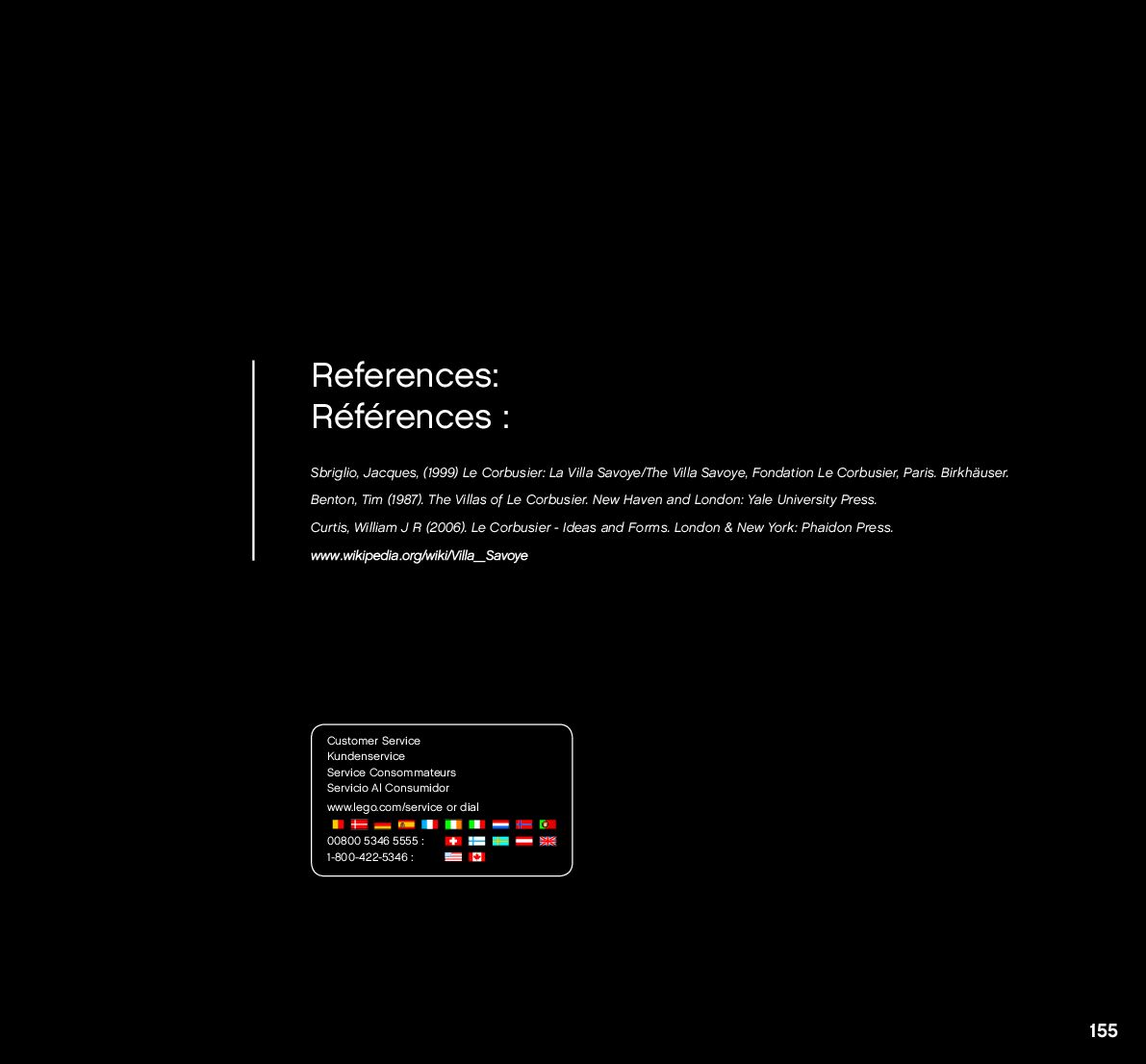 References:
Références :

Sbriglio, Jacques, (1999) Le Corbusier: La Villa Savoye/The Villa Savoye, Fondation Le Corbusier, Paris. Birkhäuser.

Benton, Tim (1987). The Villas of Le Corbusier. New Haven and London: Yale University Press.

Curtis, William J R (2006). Le Corbusier - Ideas and Forms. London & New York: Phaidon Press.

www.wikipedia.org/wiki/Villa_Savoye

Customer Service
Kundenservice
Service Consommateurs
Servicio Al Consumidor
www.lego.com/service or dial
00800 5346 5555 :
1-800-422-5346 :

155